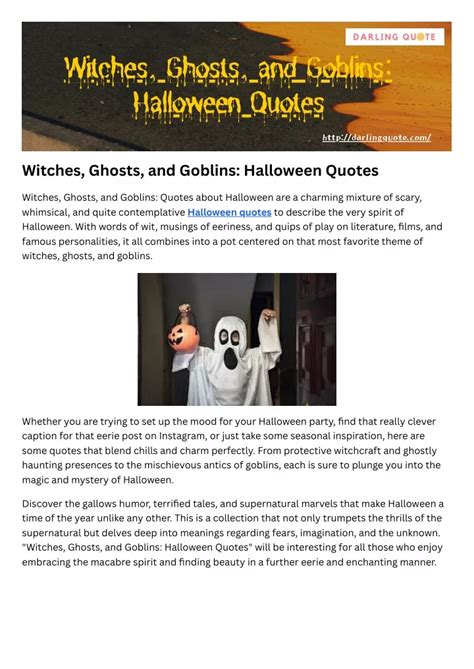 DARLING QUOTE

Witches,_Ghosts,_and_Goblins: Halloween_Quotes

http://darlingquote.com/

Witches, Ghosts, and Goblins: Halloween Quotes

Witches, Ghosts, and Goblins: Quotes about Halloween are a charming mixture of scary, whimsical, and quite contemplative Halloween quotes to describe the very spirit of Halloween. With words of wit, musings of eeriness, and quips of play on literature, films, and famous personalities, it all combines into a pot centered on that most favorite theme of witches, ghosts, and goblins.

Whether you are trying to set up the mood for your Halloween party, find that really clever caption for that eerie post on Instagram, or just take some seasonal inspiration, here are some quotes that blend chills and charm perfectly. From protective witchcraft and ghostly haunting presences to the mischievous antics of goblins, each is sure to plunge you into the magic and mystery of Halloween.

Discover the gallows humor, terrified tales, and supernatural marvels that make Halloween a time of the year unlike any other. This is a collection that not only trumpets the thrills of the supernatural but delves deep into meanings regarding fears, imagination, and the unknown. "Witches, Ghosts, and Goblins: Halloween Quotes" will be interesting for all those who enjoy embracing the macabre spirit and finding beauty in a further eerie and enchanting manner.